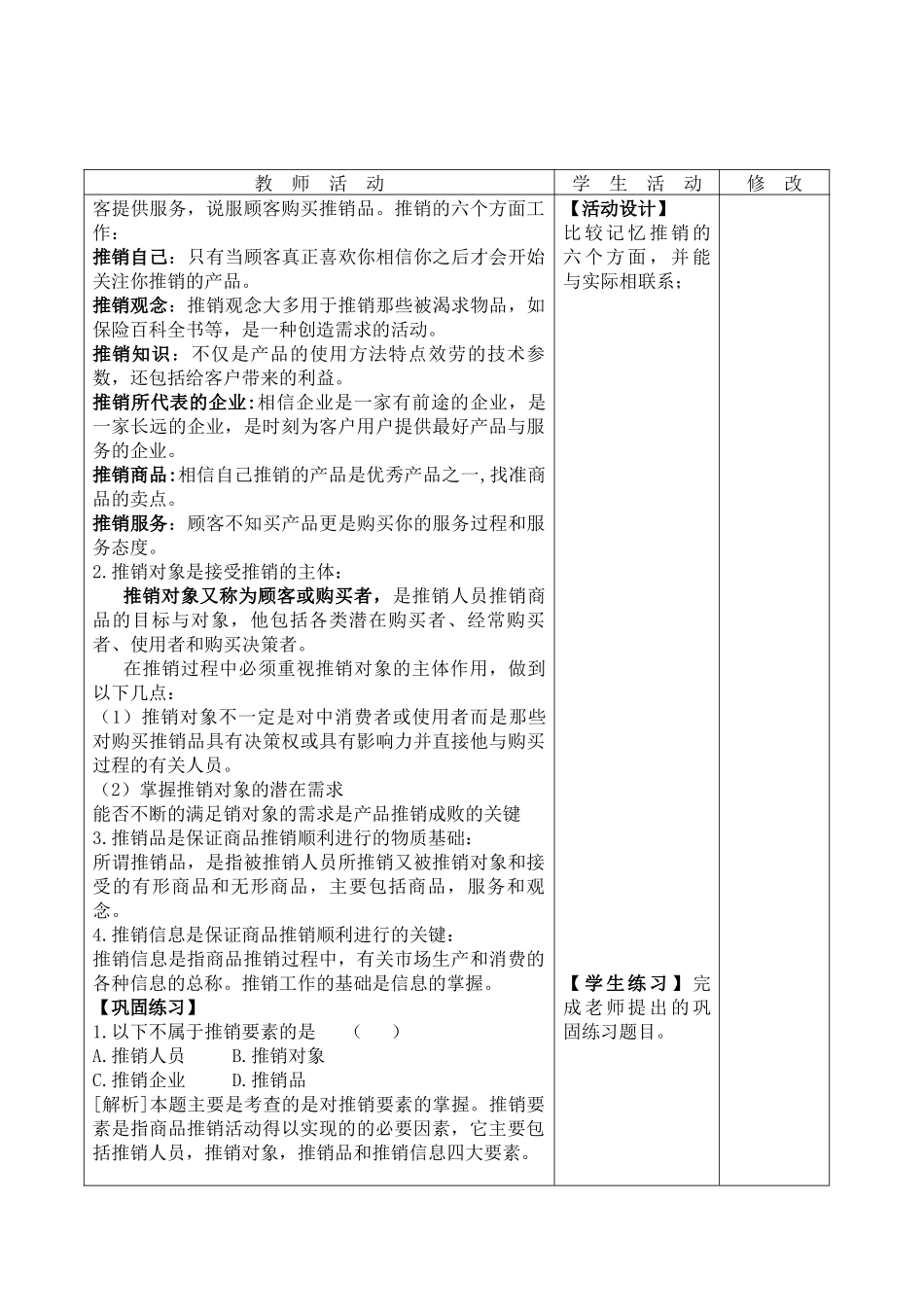 | 教 师 活 动 | 学 生 活 动 | 修 改 |
|---|---|---|
| 客提供服务，说服顾客购买推销品。推销的六个方面工作：<br>**推销自己**：只有当顾客真正喜欢你相信你之后才会开始关注你推销的产品。<br>**推销观念**：推销观念大多用于推销那些被渴求物品，如保险百科全书等，是一种创造需求的活动。<br>**推销知识**：不仅是产品的使用方法特点效劳的技术参数，还包括给客户带来的利益。<br>**推销所代表的企业**:相信企业是一家有前途的企业，是一家长远的企业，是时刻为客户用户提供最好产品与服务的企业。<br>**推销商品**:相信自己推销的产品是优秀产品之一,找准商品的卖点。<br>**推销服务**：顾客不知买产品更是购买你的服务过程和服务态度。<br>2.推销对象是接受推销的主体：<br>**推销对象又称为顾客或购买者**，是推销人员推销商品的目标与对象，他包括各类潜在购买者、经常购买者、使用者和购买决策者。<br>在推销过程中必须重视推销对象的主体作用，做到以下几点：<br>（1）推销对象不一定是对中消费者或使用者而是那些对购买推销品具有决策权或具有影响力并直接他与购买过程的有关人员。<br>（2）掌握推销对象的潜在需求<br>能否不断的满足销对象的需求是产品推销成败的关键<br>3.推销品是保证商品推销顺利进行的物质基础：<br>所谓推销品，是指被推销人员所推销又被推销对象和接受的有形商品和无形商品，主要包括商品，服务和观念。<br>4.推销信息是保证商品推销顺利进行的关键：<br>推销信息是指商品推销过程中，有关市场生产和消费的各种信息的总称。推销工作的基础是信息的掌握。<br>**【巩固练习】**<br>1.以下不属于推销要素的是　　（　　）<br>A.推销人员　　B.推销对象<br>C.推销企业　　D.推销品<br>[解析]本题主要是考查的是对推销要素的掌握。推销要素是指商品推销活动得以实现的的必要因素，它主要包括推销人员，推销对象，推销品和推销信息四大要素。 | **【活动设计】**<br>比较记忆推销的六个方面，并能与实际相联系；<br><br>**【学生练习】**完成老师提出的巩固练习题目。 | |